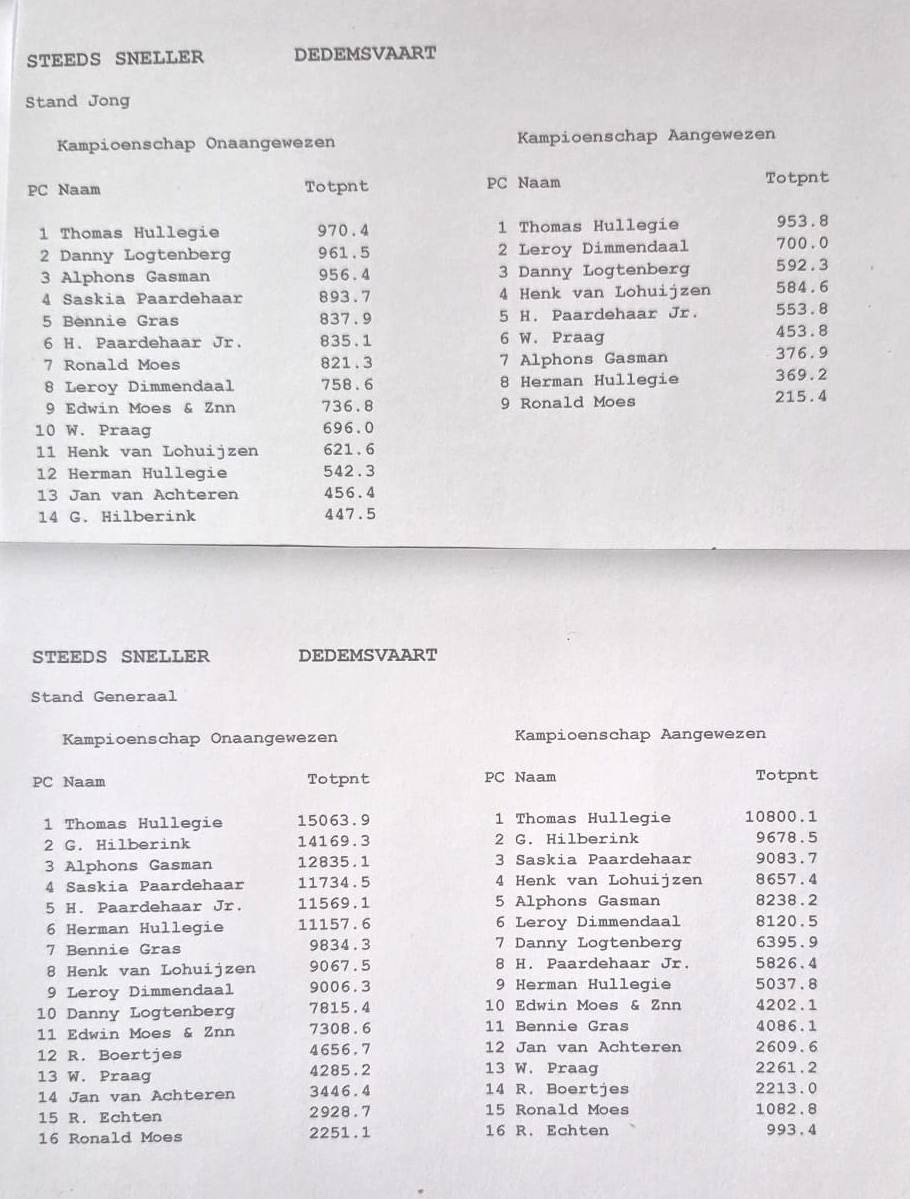 STEEDS SNELLER DEDEMSVAART

Stand Jong

Kampioenschap Onaangewezen

| PC | Naam | Totpnt |
|---|---|---|
| 1 | Thomas Hullegie | 970.4 |
| 2 | Danny Logtenberg | 961.5 |
| 3 | Alphons Gasman | 956.4 |
| 4 | Saskia Paardehaar | 893.7 |
| 5 | Bennie Gras | 837.9 |
| 6 | H. Paardehaar Jr. | 835.1 |
| 7 | Ronald Moes | 821.3 |
| 8 | Leroy Dimmendaal | 758.6 |
| 9 | Edwin Moes & Znn | 736.8 |
| 10 | W. Praag | 696.0 |
| 11 | Henk van Lohuijzen | 621.6 |
| 12 | Herman Hullegie | 542.3 |
| 13 | Jan van Achteren | 456.4 |
| 14 | G. Hilberink | 447.5 |

Kampioenschap Aangewezen

| PC | Naam | Totpnt |
|---|---|---|
| 1 | Thomas Hullegie | 953.8 |
| 2 | Leroy Dimmendaal | 700.0 |
| 3 | Danny Logtenberg | 592.3 |
| 4 | Henk van Lohuijzen | 584.6 |
| 5 | H. Paardehaar Jr. | 553.8 |
| 6 | W. Praag | 453.8 |
| 7 | Alphons Gasman | 376.9 |
| 8 | Herman Hullegie | 369.2 |
| 9 | Ronald Moes | 215.4 |

STEEDS SNELLER DEDEMSVAART

Stand Generaal

Kampioenschap Onaangewezen

| PC | Naam | Totpnt |
|---|---|---|
| 1 | Thomas Hullegie | 15063.9 |
| 2 | G. Hilberink | 14169.3 |
| 3 | Alphons Gasman | 12835.1 |
| 4 | Saskia Paardehaar | 11734.5 |
| 5 | H. Paardehaar Jr. | 11569.1 |
| 6 | Herman Hullegie | 11157.6 |
| 7 | Bennie Gras | 9834.3 |
| 8 | Henk van Lohuijzen | 9067.5 |
| 9 | Leroy Dimmendaal | 9006.3 |
| 10 | Danny Logtenberg | 7815.4 |
| 11 | Edwin Moes & Znn | 7308.6 |
| 12 | R. Boertjes | 4656.7 |
| 13 | W. Praag | 4285.2 |
| 14 | Jan van Achteren | 3446.4 |
| 15 | R. Echten | 2928.7 |
| 16 | Ronald Moes | 2251.1 |

Kampioenschap Aangewezen

| PC | Naam | Totpnt |
|---|---|---|
| 1 | Thomas Hullegie | 10800.1 |
| 2 | G. Hilberink | 9678.5 |
| 3 | Saskia Paardehaar | 9083.7 |
| 4 | Henk van Lohuijzen | 8657.4 |
| 5 | Alphons Gasman | 8238.2 |
| 6 | Leroy Dimmendaal | 8120.5 |
| 7 | Danny Logtenberg | 6395.9 |
| 8 | H. Paardehaar Jr. | 5826.4 |
| 9 | Herman Hullegie | 5037.8 |
| 10 | Edwin Moes & Znn | 4202.1 |
| 11 | Bennie Gras | 4086.1 |
| 12 | Jan van Achteren | 2609.6 |
| 13 | W. Praag | 2261.2 |
| 14 | R. Boertjes | 2213.0 |
| 15 | Ronald Moes | 1082.8 |
| 16 | R. Echten | 993.4 |